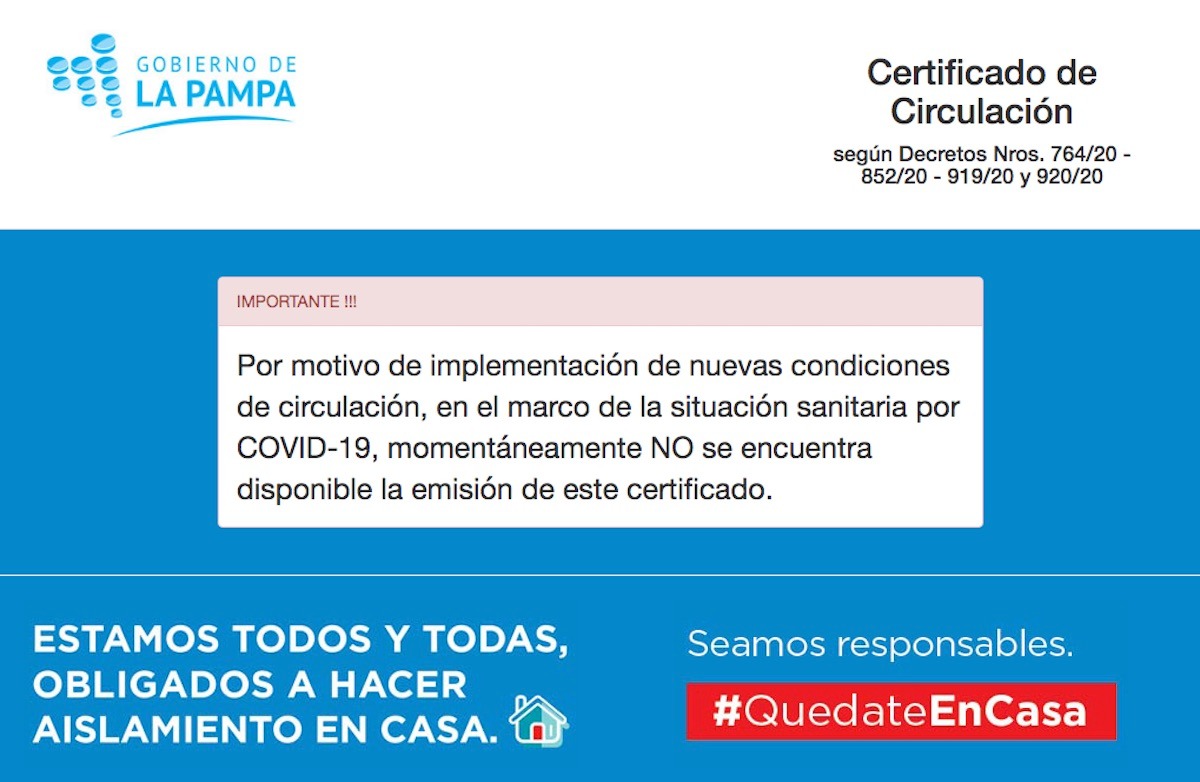 GOBIERNO DE
LA PAMPA

Certificado de Circulación

según Decretos Nros. 764/20 - 852/20 - 919/20 y 920/20

IMPORTANTE !!!

Por motivo de implementación de nuevas condiciones de circulación, en el marco de la situación sanitaria por COVID-19, momentáneamente NO se encuentra disponible la emisión de este certificado.

ESTAMOS TODOS Y TODAS, OBLIGADOS A HACER AISLAMIENTO EN CASA.

Seamos responsables.

#QuedateEnCasa